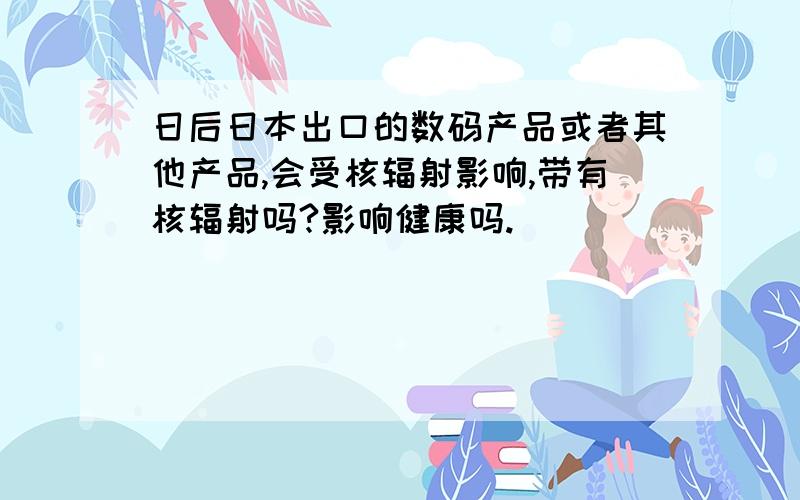 日后日本出口的数码产品或者其他产品,会受核辐射影响,带有核辐射吗?影响健康吗.